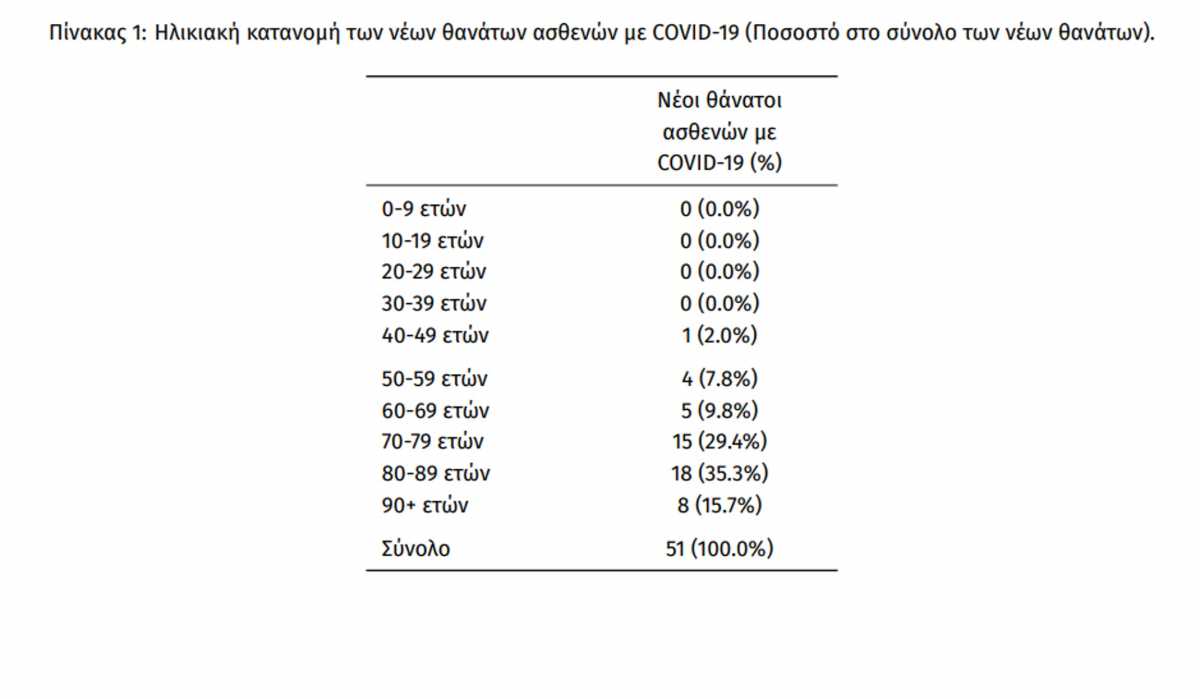 Πίνακας 1: Ηλικιακή κατανομή των νέων θανάτων ασθενών με COVID-19 (Ποσοστό στο σύνολο των νέων θανάτων).

| | Νέοι θάνατοι ασθενών με COVID-19 (%) |
|---|---|
| 0-9 ετών | 0 (0.0%) |
| 10-19 ετών | 0 (0.0%) |
| 20-29 ετών | 0 (0.0%) |
| 30-39 ετών | 0 (0.0%) |
| 40-49 ετών | 1 (2.0%) |
| 50-59 ετών | 4 (7.8%) |
| 60-69 ετών | 5 (9.8%) |
| 70-79 ετών | 15 (29.4%) |
| 80-89 ετών | 18 (35.3%) |
| 90+ ετών | 8 (15.7%) |
| Σύνολο | 51 (100.0%) |